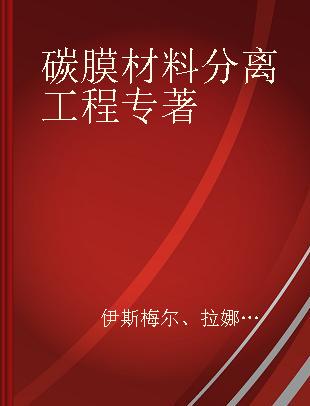 碳膜材料分离工程专著

伊斯梅尔、拉娜…